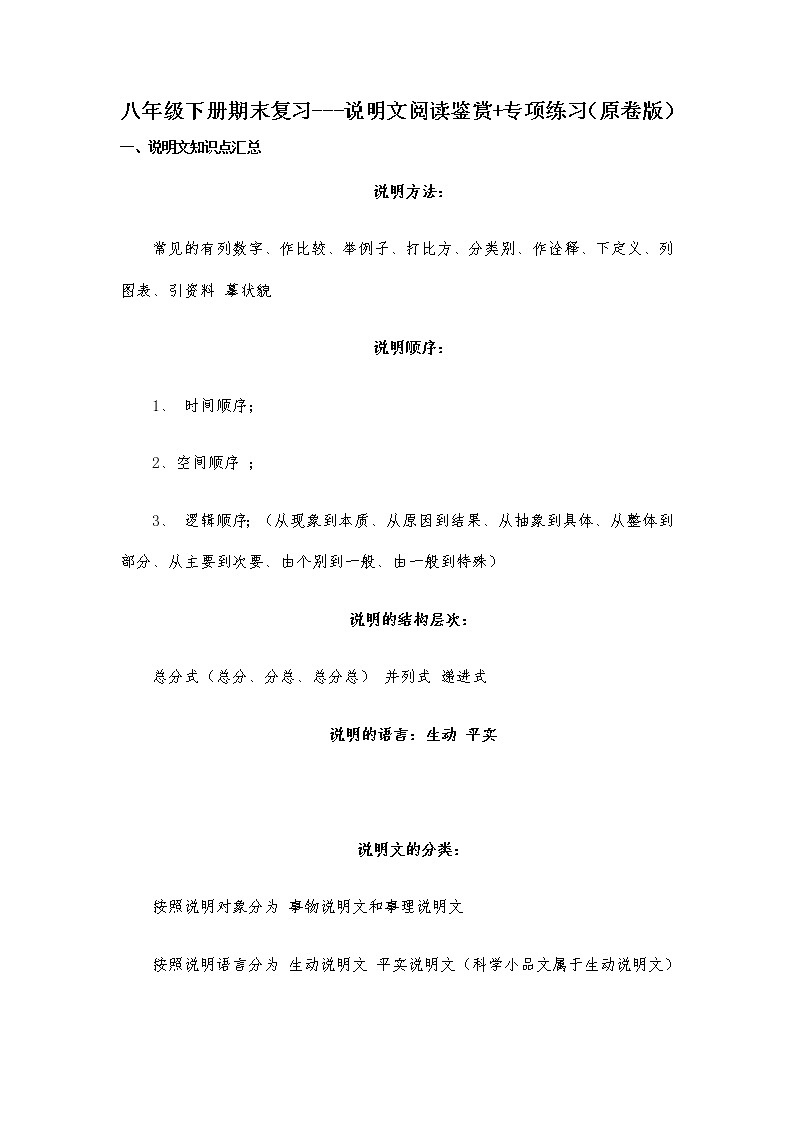 八年级下册期末复习---说明文阅读鉴赏+专项练习(原卷版)

一、说明文知识点汇总

说明方法:

常见的有列数字、作比较、举例子、打比方、分类别、作诠释、下定义、列图表、引资料 摹状貌

说明顺序:

1、 时间顺序;

2、空间顺序 ;

3、 逻辑顺序;(从现象到本质、从原因到结果、从抽象到具体、从整体到部分、从主要到次要、由个别到一般、由一般到特殊)

说明的结构层次:

总分式(总分、分总、总分总) 并列式 递进式

说明的语言:生动 平实

说明文的分类:

按照说明对象分为 事物说明文和事理说明文

按照说明语言分为 生动说明文 平实说明文(科学小品文属于生动说明文)